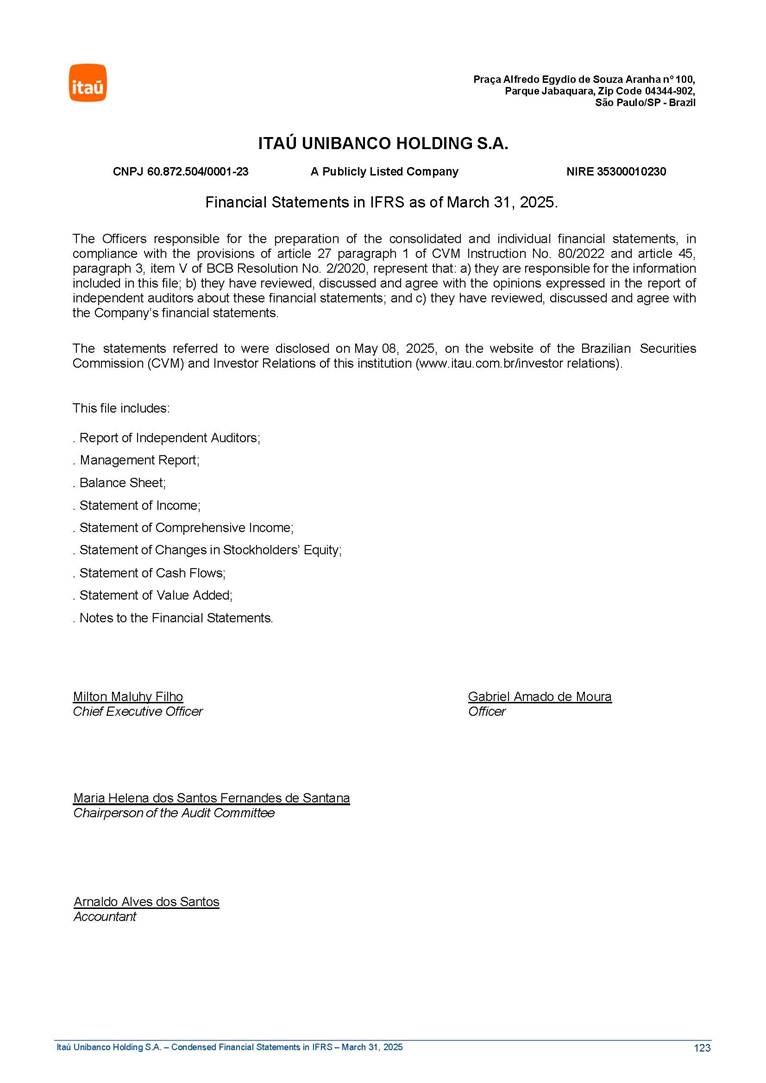 itaú

Praça Alfredo Egydio de Souza Aranha nº 100,
Parque Jabaquara, Zip Code 04344-902,
São Paulo/SP - Brazil

ITAÚ UNIBANCO HOLDING S.A.

CNPJ 60.872.504/0001-23 A Publicly Listed Company NIRE 35300010230

Financial Statements in IFRS as of March 31, 2025.

The Officers responsible for the preparation of the consolidated and individual financial statements, in compliance with the provisions of article 27 paragraph 1 of CVM Instruction No. 80/2022 and article 45, paragraph 3, item V of BCB Resolution No. 2/2020, represent that: a) they are responsible for the information included in this file; b) they have reviewed, discussed and agree with the opinions expressed in the report of independent auditors about these financial statements; and c) they have reviewed, discussed and agree with the Company's financial statements.

The statements referred to were disclosed on May 08, 2025, on the website of the Brazilian Securities Commission (CVM) and Investor Relations of this institution (www.itau.com.br/investor relations).

This file includes:

. Report of Independent Auditors;

. Management Report;

. Balance Sheet;

. Statement of Income;

. Statement of Comprehensive Income;

. Statement of Changes in Stockholders' Equity;

. Statement of Cash Flows;

. Statement of Value Added;

. Notes to the Financial Statements.

Milton Maluhy Filho
Chief Executive Officer

Gabriel Amado de Moura
Officer

Maria Helena dos Santos Fernandes de Santana
Chairperson of the Audit Committee

Arnaldo Alves dos Santos
Accountant

Itaú Unibanco Holding S.A. – Condensed Financial Statements in IFRS – March 31, 2025

123